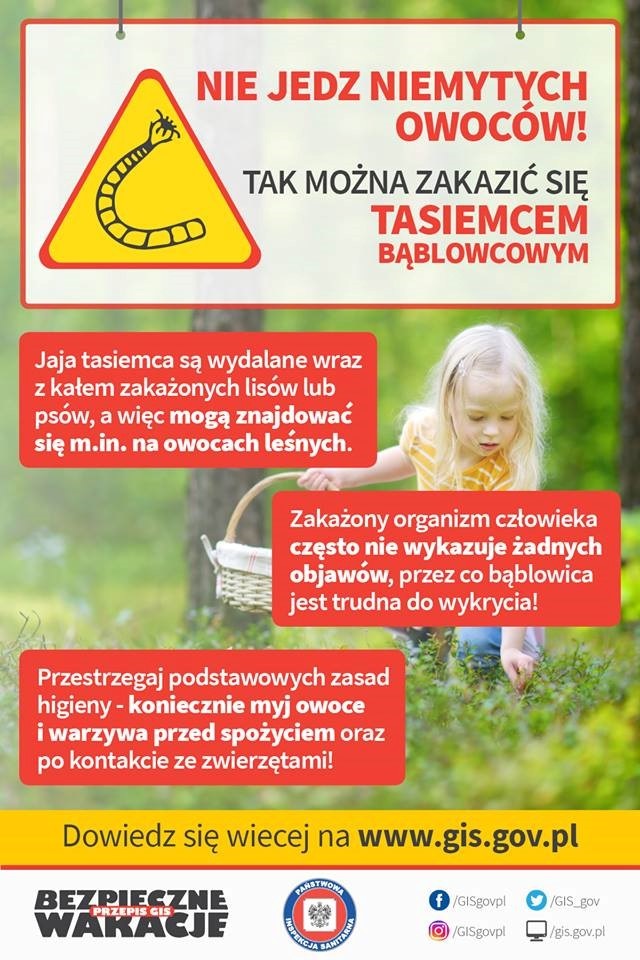 NIE JEDZ NIEMYTYCH OWOCÓW!

TAK MOŻNA ZAKAZIĆ SIĘ TASIEMCEM BĄBLOWCOWYM

Jaja tasiemca są wydalane wraz z kałem zakażonych lisów lub psów, a więc mogą znajdować się m.in. na owocach leśnych.

Zakażony organizm człowieka często nie wykazuje żadnych objawów, przez co bąblowica jest trudna do wykrycia!

Przestrzegaj podstawowych zasad higieny - koniecznie myj owoce i warzywa przed spożyciem oraz po kontakcie ze zwierzętami!

Dowiedz się wiecej na www.gis.gov.pl

BEZPIECZNE PRZEPIS GIS WAKACJE

PAŃSTWOWA INSPEKCJA SANITARNA

/GISgovpl /GIS_gov
/GISgovpl /gis.gov.pl